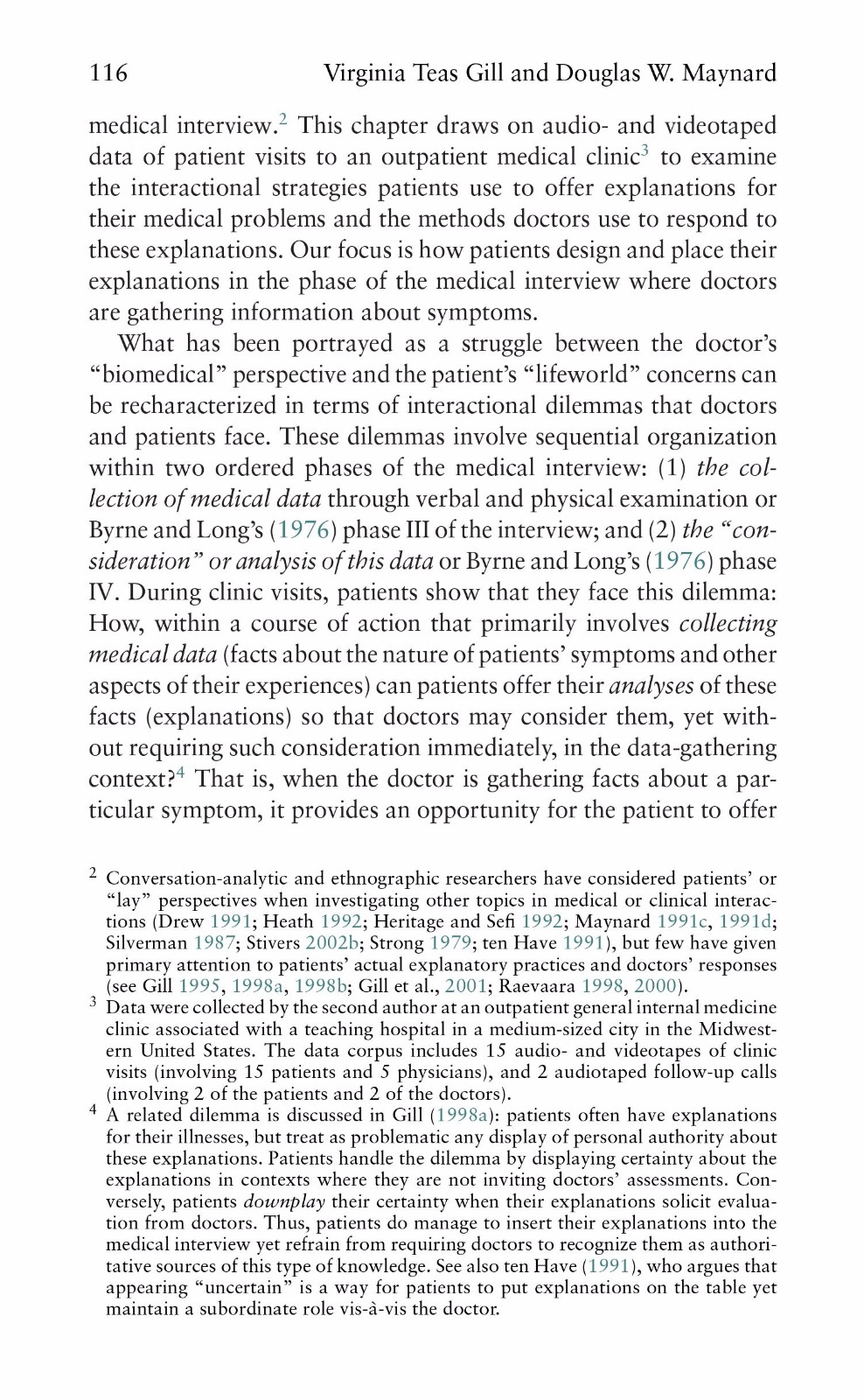 116 Virginia Teas Gill and Douglas W. Maynard

medical interview.$^2$ This chapter draws on audio- and videotaped data of patient visits to an outpatient medical clinic$^3$ to examine the interactional strategies patients use to offer explanations for their medical problems and the methods doctors use to respond to these explanations. Our focus is how patients design and place their explanations in the phase of the medical interview where doctors are gathering information about symptoms.

What has been portrayed as a struggle between the doctor's "biomedical" perspective and the patient's "lifeworld" concerns can be recharacterized in terms of interactional dilemmas that doctors and patients face. These dilemmas involve sequential organization within two ordered phases of the medical interview: (1) the collection of medical data through verbal and physical examination or Byrne and Long's (1976) phase III of the interview; and (2) the "consideration" or analysis of this data or Byrne and Long's (1976) phase IV. During clinic visits, patients show that they face this dilemma: How, within a course of action that primarily involves collecting medical data (facts about the nature of patients' symptoms and other aspects of their experiences) can patients offer their analyses of these facts (explanations) so that doctors may consider them, yet without requiring such consideration immediately, in the data-gathering context?$^4$ That is, when the doctor is gathering facts about a particular symptom, it provides an opportunity for the patient to offer

$^2$ Conversation-analytic and ethnographic researchers have considered patients' or "lay" perspectives when investigating other topics in medical or clinical interactions (Drew 1991; Heath 1992; Heritage and Sefi 1992; Maynard 1991c, 1991d; Silverman 1987; Stivers 2002b; Strong 1979; ten Have 1991), but few have given primary attention to patients' actual explanatory practices and doctors' responses (see Gill 1995, 1998a, 1998b; Gill et al., 2001; Raevaara 1998, 2000).

$^3$ Data were collected by the second author at an outpatient general internal medicine clinic associated with a teaching hospital in a medium-sized city in the Midwestern United States. The data corpus includes 15 audio- and videotapes of clinic visits (involving 15 patients and 5 physicians), and 2 audiotaped follow-up calls (involving 2 of the patients and 2 of the doctors).

$^4$ A related dilemma is discussed in Gill (1998a): patients often have explanations for their illnesses, but treat as problematic any display of personal authority about these explanations. Patients handle the dilemma by displaying certainty about the explanations in contexts where they are not inviting doctors' assessments. Conversely, patients downplay their certainty when their explanations solicit evaluation from doctors. Thus, patients do manage to insert their explanations into the medical interview yet refrain from requiring doctors to recognize them as authoritative sources of this type of knowledge. See also ten Have (1991), who argues that appearing "uncertain" is a way for patients to put explanations on the table yet maintain a subordinate role vis-à-vis the doctor.